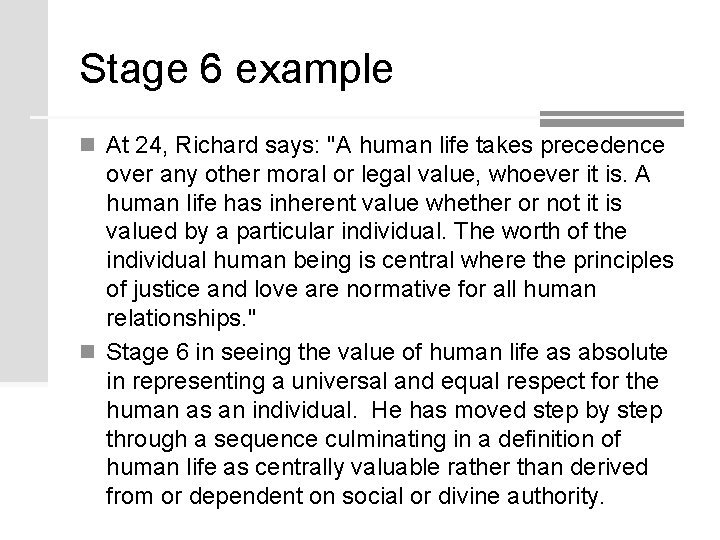 Stage 6 example

At 24, Richard says: "A human life takes precedence over any other moral or legal value, whoever it is. A human life has inherent value whether or not it is valued by a particular individual. The worth of the individual human being is central where the principles of justice and love are normative for all human relationships."

Stage 6 in seeing the value of human life as absolute in representing a universal and equal respect for the human as an individual. He has moved step by step through a sequence culminating in a definition of human life as centrally valuable rather than derived from or dependent on social or divine authority.